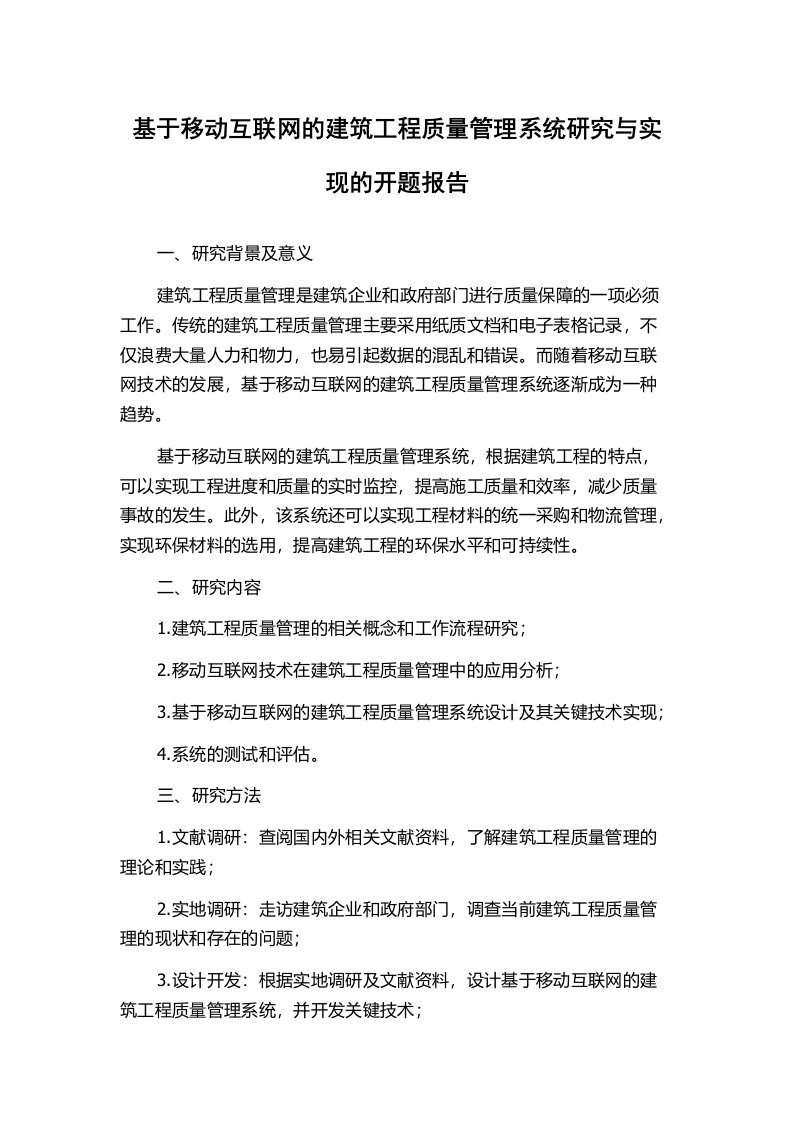 基于移动互联网的建筑工程质量管理系统研究与实现的开题报告

一、研究背景及意义

建筑工程质量管理是建筑企业和政府部门进行质量保障的一项必须工作。传统的建筑工程质量管理主要采用纸质文档和电子表格记录，不仅浪费大量人力和物力，也易引起数据的混乱和错误。而随着移动互联网技术的发展，基于移动互联网的建筑工程质量管理系统逐渐成为一种趋势。

基于移动互联网的建筑工程质量管理系统，根据建筑工程的特点，可以实现工程进度和质量的实时监控，提高施工质量和效率，减少质量事故的发生。此外，该系统还可以实现工程材料的统一采购和物流管理，实现环保材料的选用，提高建筑工程的环保水平和可持续性。

二、研究内容

1.建筑工程质量管理的相关概念和工作流程研究；

2.移动互联网技术在建筑工程质量管理中的应用分析；

3.基于移动互联网的建筑工程质量管理系统设计及其关键技术实现；

4.系统的测试和评估。

三、研究方法

1.文献调研：查阅国内外相关文献资料，了解建筑工程质量管理的理论和实践；

2.实地调研：走访建筑企业和政府部门，调查当前建筑工程质量管理的现状和存在的问题；

3.设计开发：根据实地调研及文献资料，设计基于移动互联网的建筑工程质量管理系统，并开发关键技术；